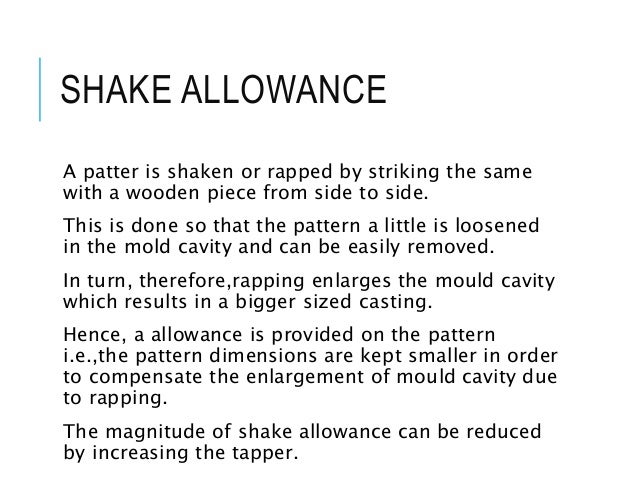 SHAKE ALLOWANCE

A patter is shaken or rapped by striking the same with a wooden piece from side to side.

This is done so that the pattern a little is loosened in the mold cavity and can be easily removed.

In turn, therefore,rapping enlarges the mould cavity which results in a bigger sized casting.

Hence, a allowance is provided on the pattern i.e.,the pattern dimensions are kept smaller in order to compensate the enlargement of mould cavity due to rapping.

The magnitude of shake allowance can be reduced by increasing the tapper.